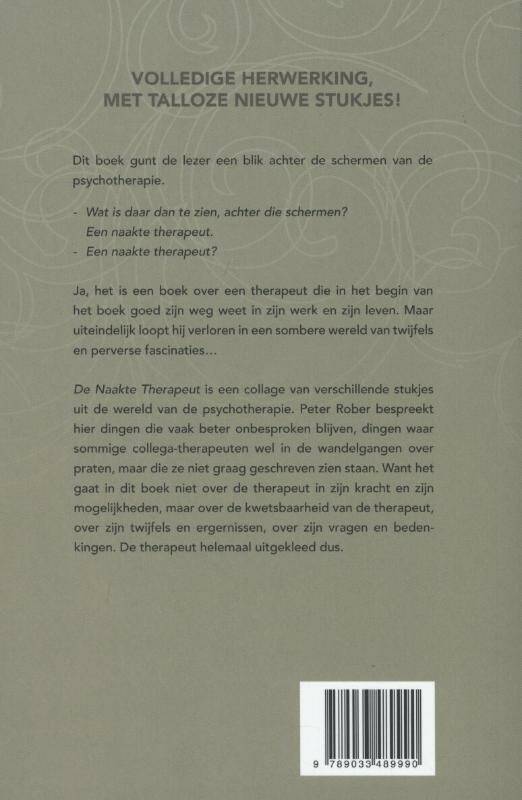 VOLLEDIGE HERWERKING,
MET TALLOZE NIEUWE STUKJES!

Dit boek gunt de lezer een blik achter de schermen van de psychotherapie.

- Wat is daar dan te zien, achter die schermen?
Een naakte therapeut.
- Een naakte therapeut?

Ja, het is een boek over een therapeut die in het begin van het boek goed zijn weg weet in zijn werk en zijn leven. Maar uiteindelijk loopt hij verloren in een sombere wereld van twijfels en perverse fascinaties...

De Naakte Therapeut is een collage van verschillende stukjes uit de wereld van de psychotherapie. Peter Rober bespreekt hier dingen die vaak beter onbesproken blijven, dingen waar sommige collega-therapeuten wel in de wandelgangen over praten, maar die ze niet graag geschreven zien staan. Want het gaat in dit boek niet over de therapeut in zijn kracht en zijn mogelijkheden, maar over de kwetsbaarheid van de therapeut, over zijn twijfels en ergernissen, over zijn vragen en bedenkingen. De therapeut helemaal uitgekleed dus.

9 789033 489990